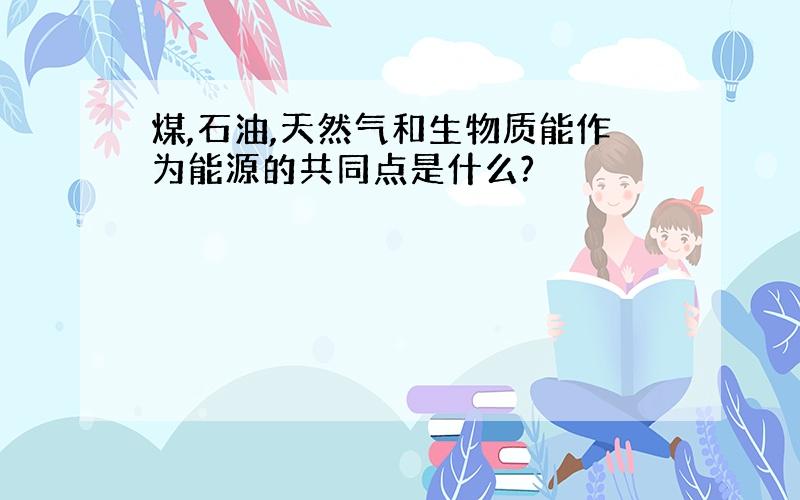 煤,石油,天然气和生物质能作为能源的共同点是什么?